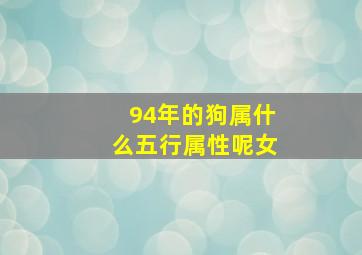 94年的狗属什么五行属性呢女